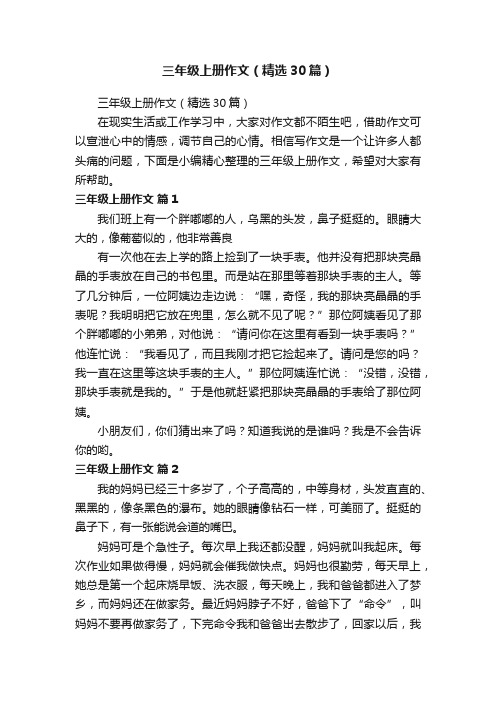 三年级上册作文（精选30篇）

三年级上册作文（精选30篇）

在现实生活或工作学习中，大家对作文都不陌生吧，借助作文可以宣泄心中的情感，调节自己的心情。相信写作文是一个让许多人都头痛的问题，下面是小编精心整理的三年级上册作文，希望对大家有所帮助。

三年级上册作文 篇1

我们班上有一个胖嘟嘟的人，乌黑的头发，鼻子挺挺的。眼睛大大的，像葡萄似的，他非常善良

有一次他在去上学的路上捡到了一块手表。他并没有把那块亮晶晶的手表放在自己的书包里。而是站在那里等着那块手表的主人。等了几分钟后，一位阿姨边走边说：“嘿，奇怪，我的那块亮晶晶的手表呢？我明明把它放在兜里，怎么就不见了呢？”那位阿姨看见了那个胖嘟嘟的小弟弟，对他说：“请问你在这里有看到一块手表吗？”他连忙说：“我看见了，而且我刚才把它捡起来了。请问是您的吗？我一直在这里等这块手表的主人。”那位阿姨连忙说：“没错，没错，那块手表就是我的。”于是他就赶紧把那块亮晶晶的手表给了那位阿姨。

小朋友们，你们猜出来了吗？知道我说的是谁吗？我是不会告诉你的哟。

三年级上册作文 篇2

我的妈妈已经三十多岁了，个子高高的，中等身材，头发直直的、黑黑的，像条黑色的瀑布。她的眼睛像钻石一样，可美丽了。挺挺的鼻子下，有一张能说会道的嘴巴。

妈妈可是个急性子。每次早上我还都没醒，妈妈就叫我起床。每次作业如果做得慢，妈妈就会催我做快点。妈妈也很勤劳，每天早上，她总是第一个起床烧早饭、洗衣服，每天晚上，我和爸爸都进入了梦乡，而妈妈还在做家务。最近妈妈脖子不好，爸爸下了“命令”，叫妈妈不要再做家务了，下完命令我和爸爸出去散步了，回家以后，我